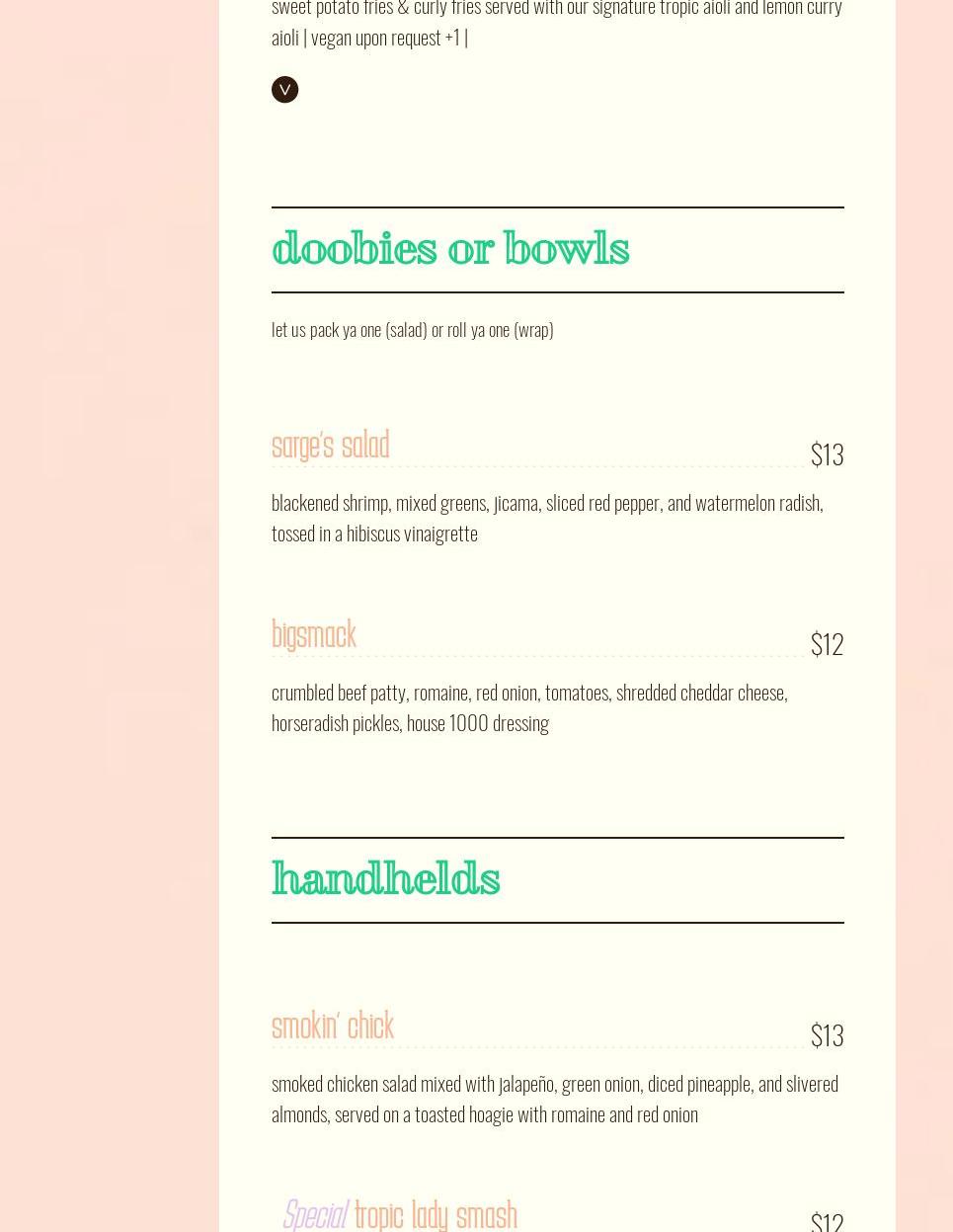 sweet potato fries & curly fries served with our signature tropic aioli and lemon curry aioli | vegan upon request +1 |

V

doobies or bowls

let us pack ya one (salad) or roll ya one (wrap)

sarge's salad $13

blackened shrimp, mixed greens, jicama, sliced red pepper, and watermelon radish, tossed in a hibiscus vinaigrette

bigsmack $12

crumbled beef patty, romaine, red onion, tomatoes, shredded cheddar cheese, horseradish pickles, house 1000 dressing

handhelds

smokin' chick $13

smoked chicken salad mixed with jalapeño, green onion, diced pineapple, and slivered almonds, served on a toasted hoagie with romaine and red onion

Special tropic lady smash $12